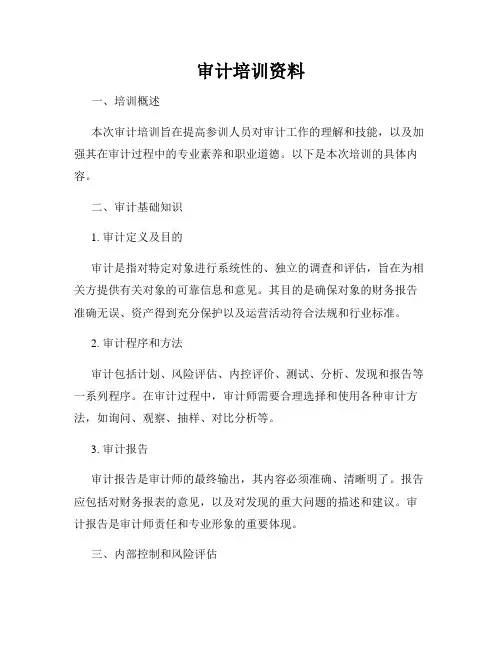 审计培训资料

一、培训概述

本次审计培训旨在提高参训人员对审计工作的理解和技能，以及加强其在审计过程中的专业素养和职业道德。以下是本次培训的具体内容。

二、审计基础知识

1. 审计定义及目的

审计是指对特定对象进行系统性的、独立的调查和评估，旨在为相关方提供有关对象的可靠信息和意见。其目的是确保对象的财务报告准确无误、资产得到充分保护以及运营活动符合法规和行业标准。

2. 审计程序和方法

审计包括计划、风险评估、内控评价、测试、分析、发现和报告等一系列程序。在审计过程中，审计师需要合理选择和使用各种审计方法，如询问、观察、抽样、对比分析等。

3. 审计报告

审计报告是审计师的最终输出，其内容必须准确、清晰明了。报告应包括对财务报表的意见，以及对发现的重大问题的描述和建议。审计报告是审计师责任和专业形象的重要体现。

三、内部控制和风险评估